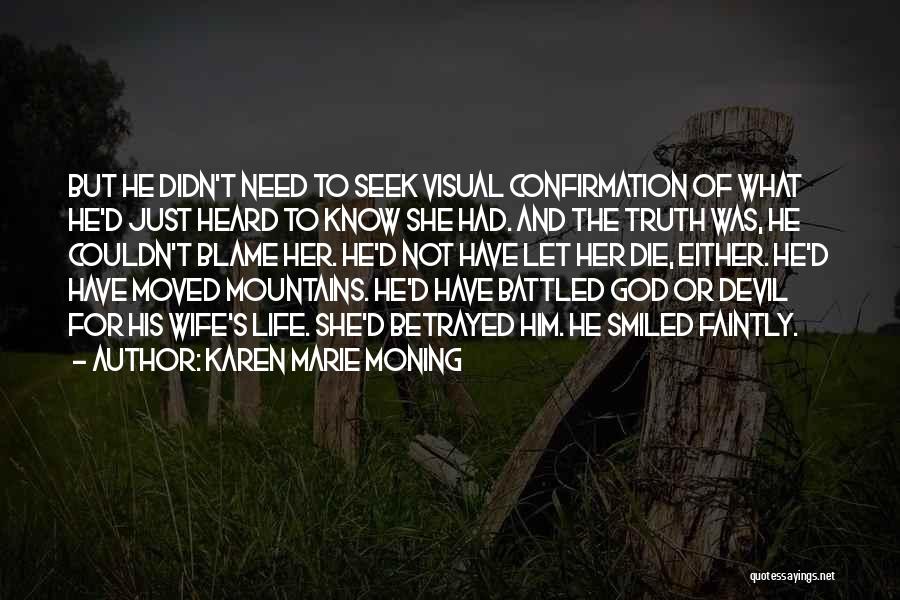 BUT HE DIDN'T NEED TO SEEK VISUAL CONFIRMATION OF WHAT HE'D JUST HEARD TO KNOW SHE HAD. AND THE TRUTH WAS, HE COULDN'T BLAME HER. HE'D NOT HAVE LET HER DIE, EITHER. HE'D HAVE MOVED MOUNTAINS. HE'D HAVE BATTLED GOD OR DEVIL FOR HIS WIFE'S LIFE. SHE'D BETRAYED HIM. HE SMILED FAINTLY.

– AUTHOR: KAREN MARIE MONING

quotessayings.net